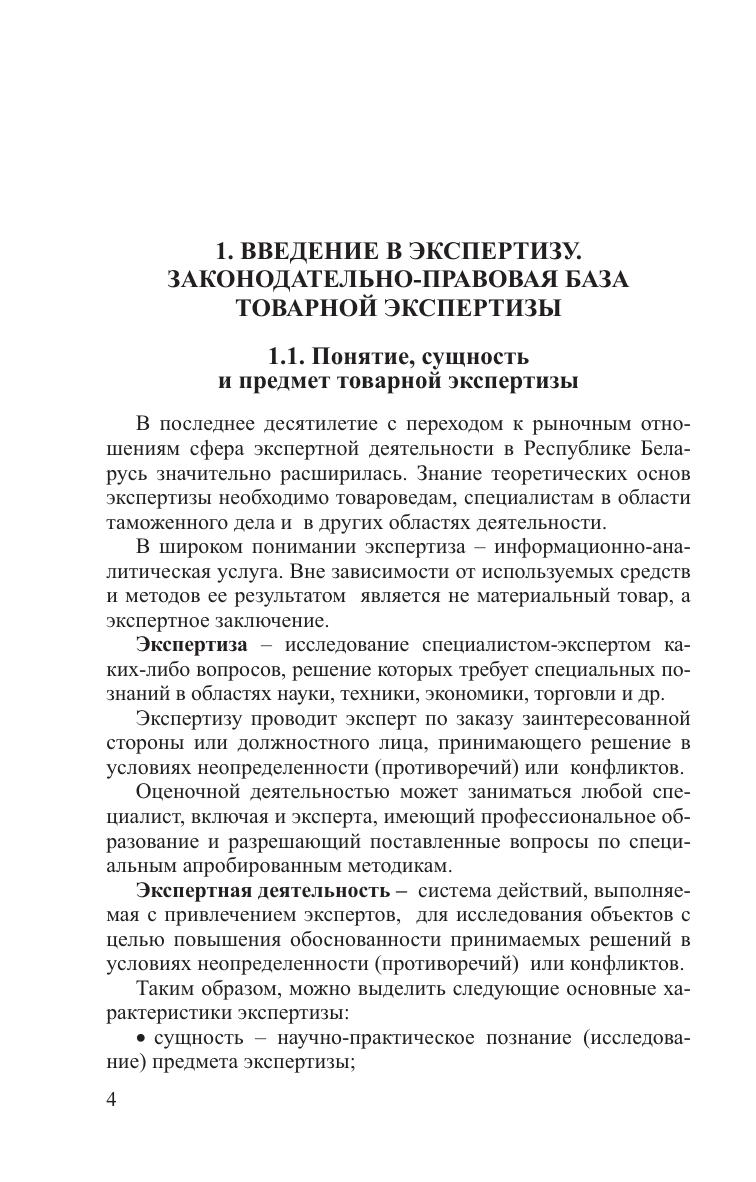 1. ВВЕДЕНИЕ В ЭКСПЕРТИЗУ. ЗАКОНОДАТЕЛЬНО-ПРАВОВАЯ БАЗА ТОВАРНОЙ ЭКСПЕРТИЗЫ

1.1. Понятие, сущность и предмет товарной экспертизы

В последнее десятилетие с переходом к рыночным отношениям сфера экспертной деятельности в Республике Беларусь значительно расширилась. Знание теоретических основ экспертизы необходимо товароведам, специалистам в области таможенного дела и в других областях деятельности.

В широком понимании экспертиза – информационно-аналитическая услуга. Вне зависимости от используемых средств и методов ее результатом является не материальный товар, а экспертное заключение.

Экспертиза – исследование специалистом-экспертом каких-либо вопросов, решение которых требует специальных познаний в областях науки, техники, экономики, торговли и др.

Экспертизу проводит эксперт по заказу заинтересованной стороны или должностного лица, принимающего решение в условиях неопределенности (противоречий) или конфликтов.

Оценочной деятельностью может заниматься любой специалист, включая и эксперта, имеющий профессиональное образование и разрешающий поставленные вопросы по специальным апробированным методикам.

Экспертная деятельность – система действий, выполняемая с привлечением экспертов, для исследования объектов с целью повышения обоснованности принимаемых решений в условиях неопределенности (противоречий) или конфликтов.

Таким образом, можно выделить следующие основные характеристики экспертизы:

• сущность – научно-практическое познание (исследование) предмета экспертизы;

4